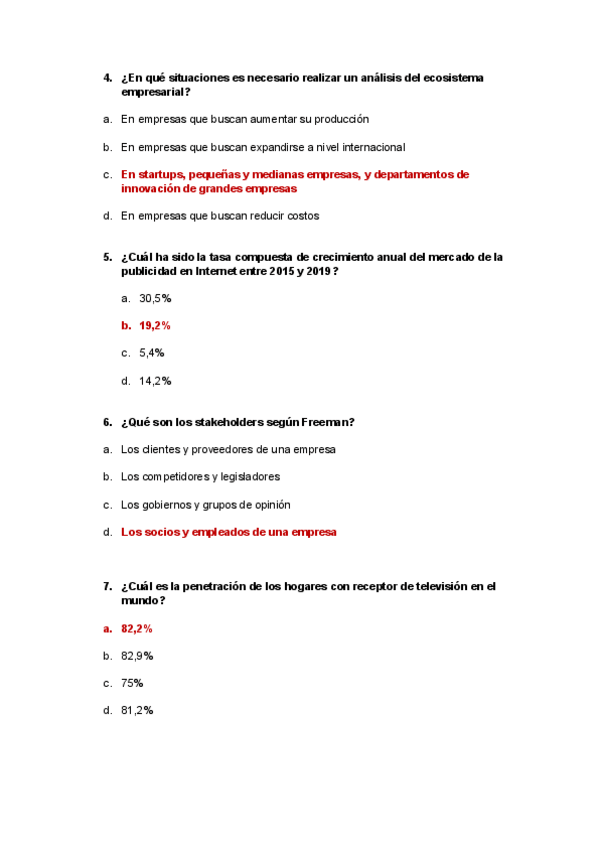 4. ¿En qué situaciones es necesario realizar un análisis del ecosistema empresarial?

a. En empresas que buscan aumentar su producción

b. En empresas que buscan expandirse a nivel internacional

c. En startups, pequeñas y medianas empresas, y departamentos de innovación de grandes empresas

d. En empresas que buscan reducir costos

5. ¿Cuál ha sido la tasa compuesta de crecimiento anual del mercado de la publicidad en Internet entre 2015 y 2019?

a. 30,5%

b. 19,2%

c. 5,4%

d. 14,2%

6. ¿Qué son los stakeholders según Freeman?

a. Los clientes y proveedores de una empresa

b. Los competidores y legisladores

c. Los gobiernos y grupos de opinión

d. Los socios y empleados de una empresa

7. ¿Cuál es la penetración de los hogares con receptor de televisión en el mundo?

a. 82,2%

b. 82,9%

c. 75%

d. 81,2%